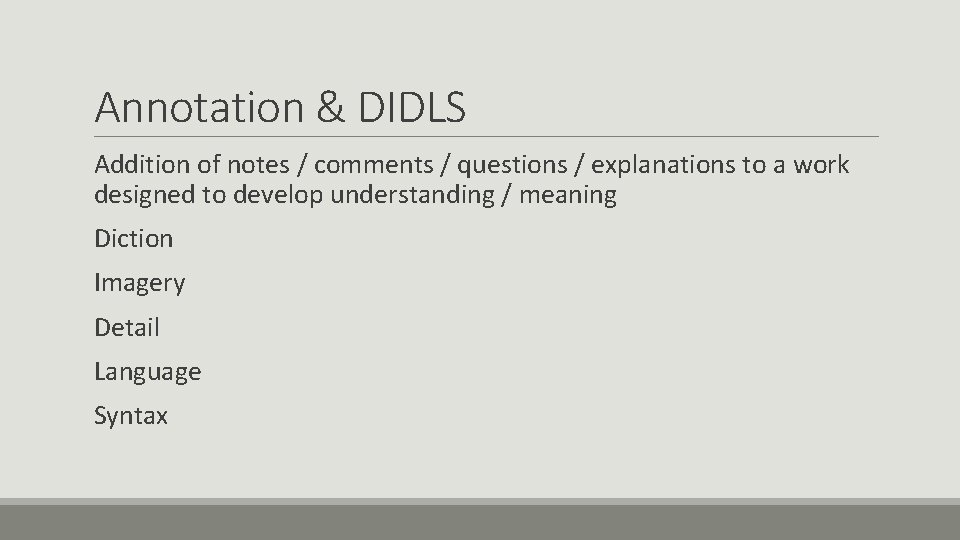 Annotation & DIDLS

Addition of notes / comments / questions / explanations to a work designed to develop understanding / meaning

Diction

Imagery

Detail

Language

Syntax